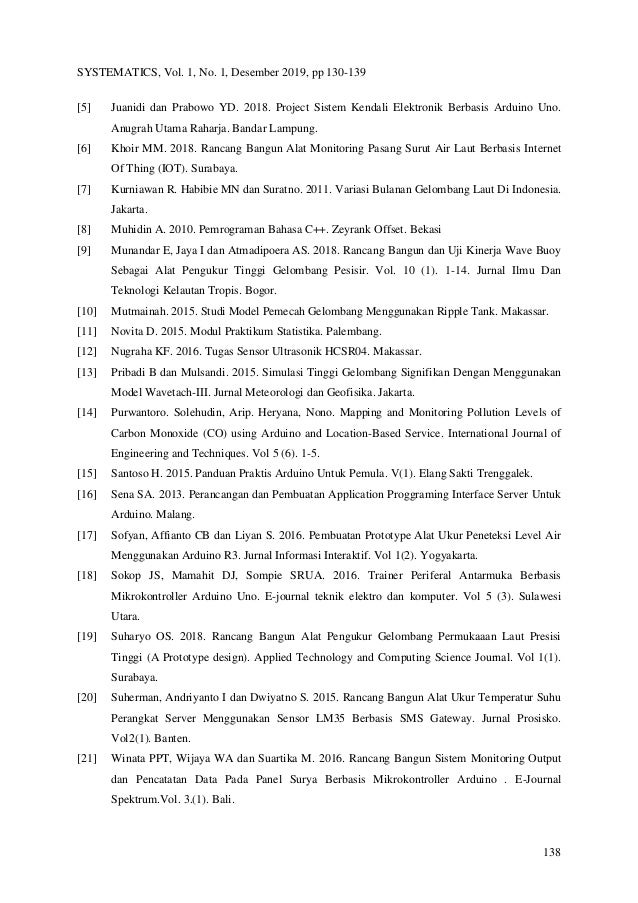 SYSTEMATICS, Vol. 1, No. 1, Desember 2019, pp 130-139

[5] Juanidi dan Prabowo YD. 2018. Project Sistem Kendali Elektronik Berbasis Arduino Uno. Anugrah Utama Raharja. Bandar Lampung.

[6] Khoir MM. 2018. Rancang Bangun Alat Monitoring Pasang Surut Air Laut Berbasis Internet Of Thing (IOT). Surabaya.

[7] Kurniawan R. Habibie MN dan Suratno. 2011. Variasi Bulanan Gelombang Laut Di Indonesia. Jakarta.

[8] Muhidin A. 2010. Pemrograman Bahasa C++. Zeyrank Offset. Bekasi

[9] Munandar E, Jaya I dan Atmadipoera AS. 2018. Rancang Bangun dan Uji Kinerja Wave Buoy Sebagai Alat Pengukur Tinggi Gelombang Pesisir. Vol. 10 (1). 1-14. Jurnal Ilmu Dan Teknologi Kelautan Tropis. Bogor.

[10] Mutmainah. 2015. Studi Model Pemecah Gelombang Menggunakan Ripple Tank. Makassar.

[11] Novita D. 2015. Modul Praktikum Statistika. Palembang.

[12] Nugraha KF. 2016. Tugas Sensor Ultrasonik HCSR04. Makassar.

[13] Pribadi B dan Mulsandi. 2015. Simulasi Tinggi Gelombang Signifikan Dengan Menggunakan Model Wavetach-III. Jurnal Meteorologi dan Geofisika. Jakarta.

[14] Purwantoro. Solehudin, Arip. Heryana, Nono. Mapping and Monitoring Pollution Levels of Carbon Monoxide (CO) using Arduino and Location-Based Service. International Journal of Engineering and Techniques. Vol 5 (6). 1-5.

[15] Santoso H. 2015. Panduan Praktis Arduino Untuk Pemula. V(1). Elang Sakti Trenggalek.

[16] Sena SA. 2013. Perancangan dan Pembuatan Application Proggraming Interface Server Untuk Arduino. Malang.

[17] Sofyan, Affianto CB dan Liyan S. 2016. Pembuatan Prototype Alat Ukur Peneteksi Level Air Menggunakan Arduino R3. Jurnal Informasi Interaktif. Vol 1(2). Yogyakarta.

[18] Sokop JS, Mamahit DJ, Sompie SRUA. 2016. Trainer Periferal Antarmuka Berbasis Mikrokontroller Arduino Uno. E-journal teknik elektro dan komputer. Vol 5 (3). Sulawesi Utara.

[19] Suharyo OS. 2018. Rancang Bangun Alat Pengukur Gelombang Permukaaan Laut Presisi Tinggi (A Prototype design). Applied Technology and Computing Science Journal. Vol 1(1). Surabaya.

[20] Suherman, Andriyanto I dan Dwiyatno S. 2015. Rancang Bangun Alat Ukur Temperatur Suhu Perangkat Server Menggunakan Sensor LM35 Berbasis SMS Gateway. Jurnal Prosisko. Vol2(1). Banten.

[21] Winata PPT, Wijaya WA dan Suartika M. 2016. Rancang Bangun Sistem Monitoring Output dan Pencatatan Data Pada Panel Surya Berbasis Mikrokontroller Arduino . E-Journal Spektrum.Vol. 3.(1). Bali.

138